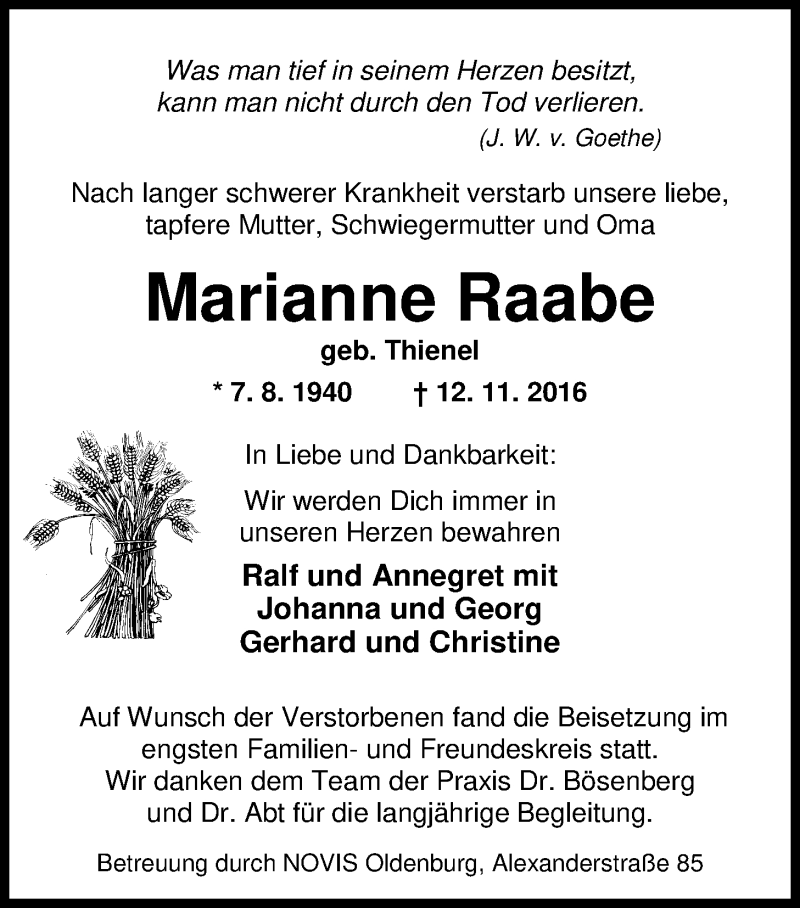 Was man tief in seinem Herzen besitzt,
kann man nicht durch den Tod verlieren.
(J. W. v. Goethe)

Nach langer schwerer Krankheit verstarb unsere liebe, tapfere Mutter, Schwiegermutter und Oma

Marianne Raabe

geb. Thienel

* 7. 8. 1940 † 12. 11. 2016

In Liebe und Dankbarkeit:

Wir werden Dich immer in unseren Herzen bewahren

Ralf und Annegret mit
Johanna und Georg
Gerhard und Christine

Auf Wunsch der Verstorbenen fand die Beisetzung im engsten Familien- und Freundeskreis statt.
Wir danken dem Team der Praxis Dr. Bösenberg und Dr. Abt für die langjährige Begleitung.

Betreuung durch NOVIS Oldenburg, Alexanderstraße 85